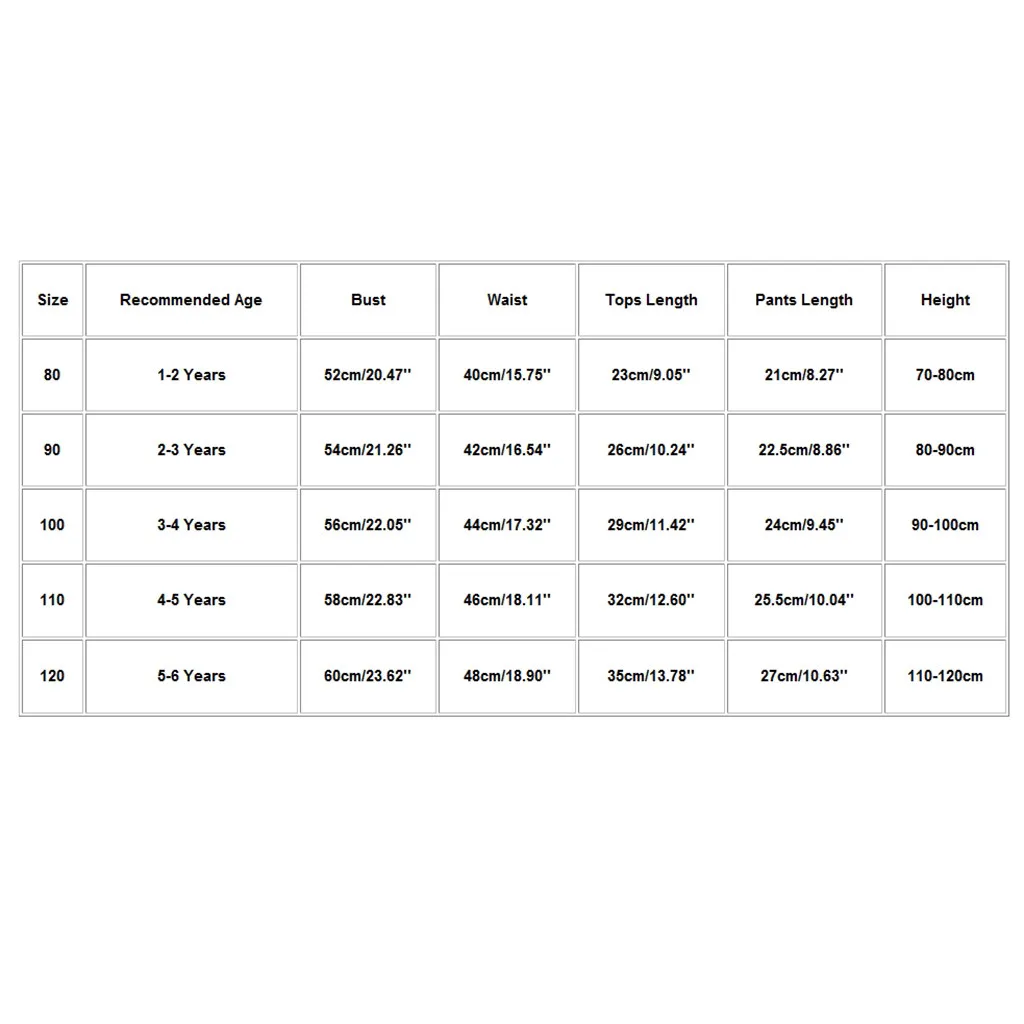 | Size | Recommended Age | Bust | Waist | Tops Length | Pants Length | Height |
|---|---|---|---|---|---|---|
| 80 | 1-2 Years | 52cm/20.47'' | 40cm/15.75'' | 23cm/9.05'' | 21cm/8.27'' | 70-80cm |
| 90 | 2-3 Years | 54cm/21.26'' | 42cm/16.54'' | 26cm/10.24'' | 22.5cm/8.86'' | 80-90cm |
| 100 | 3-4 Years | 56cm/22.05'' | 44cm/17.32'' | 29cm/11.42'' | 24cm/9.45'' | 90-100cm |
| 110 | 4-5 Years | 58cm/22.83'' | 46cm/18.11'' | 32cm/12.60'' | 25.5cm/10.04'' | 100-110cm |
| 120 | 5-6 Years | 60cm/23.62'' | 48cm/18.90'' | 35cm/13.78'' | 27cm/10.63'' | 110-120cm |